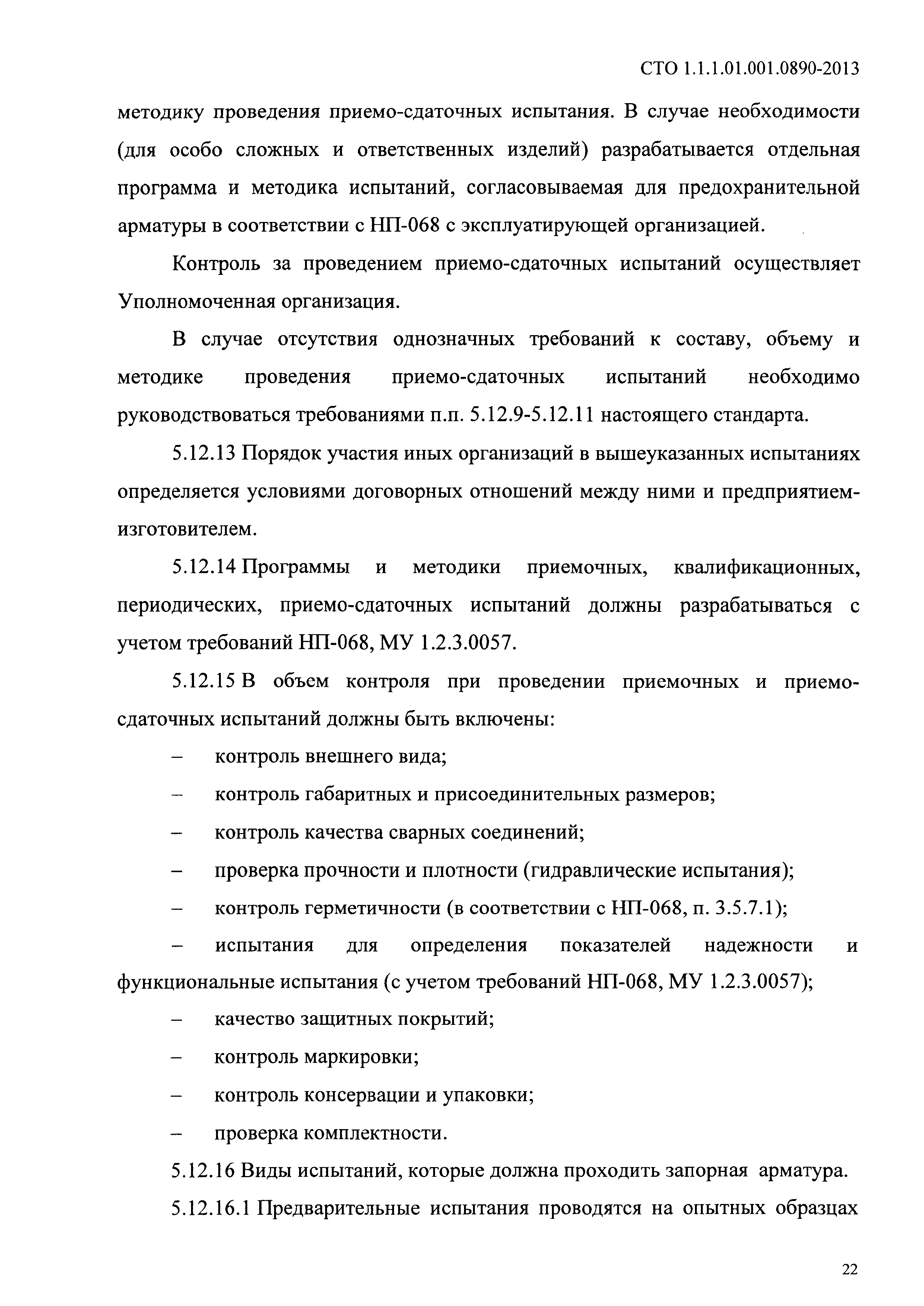 СТО 1.1.1.01.001.0890-2013

методику проведения приемо-сдаточных испытания. В случае необходимости (для особо сложных и ответственных изделий) разрабатывается отдельная программа и методика испытаний, согласовываемая для предохранительной арматуры в соответствии с НП-068 с эксплуатирующей организацией.

Контроль за проведением приемо-сдаточных испытаний осуществляет Уполномоченная организация.

В случае отсутствия однозначных требований к составу, объему и методике проведения приемо-сдаточных испытаний необходимо руководствоваться требованиями п.п. 5.12.9-5.12.11 настоящего стандарта.

5.12.13 Порядок участия иных организаций в вышеуказанных испытаниях определяется условиями договорных отношений между ними и предприятием-изготовителем.

5.12.14 Программы и методики приемочных, квалификационных, периодических, приемо-сдаточных испытаний должны разрабатываться с учетом требований НП-068, МУ 1.2.3.0057.

5.12.15 В объем контроля при проведении приемочных и приемо-сдаточных испытаний должны быть включены:

– контроль внешнего вида;

– контроль габаритных и присоединительных размеров;

– контроль качества сварных соединений;

– проверка прочности и плотности (гидравлические испытания);

– контроль герметичности (в соответствии с НП-068, п. 3.5.7.1);

– испытания для определения показателей надежности и функциональные испытания (с учетом требований НП-068, МУ 1.2.3.0057);

– качество защитных покрытий;

– контроль маркировки;

– контроль консервации и упаковки;

– проверка комплектности.

5.12.16 Виды испытаний, которые должна проходить запорная арматура.

5.12.16.1 Предварительные испытания проводятся на опытных образцах

22